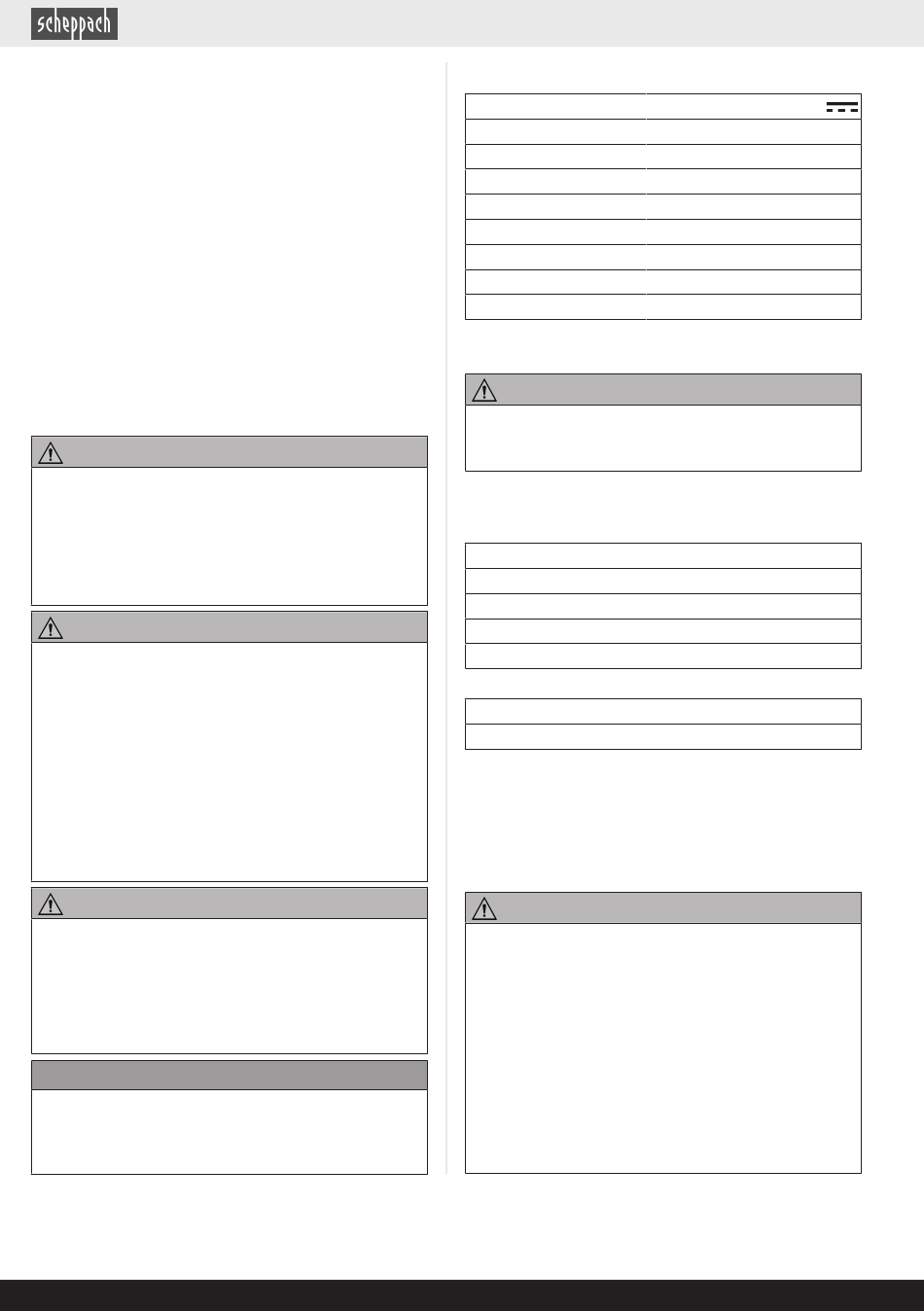 scheppach